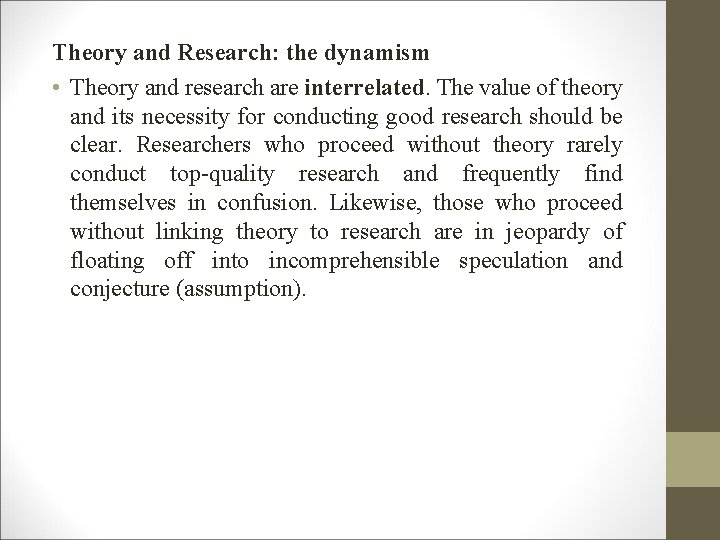 Theory and Research: the dynamism

• Theory and research are interrelated. The value of theory and its necessity for conducting good research should be clear. Researchers who proceed without theory rarely conduct top-quality research and frequently find themselves in confusion. Likewise, those who proceed without linking theory to research are in jeopardy of floating off into incomprehensible speculation and conjecture (assumption).